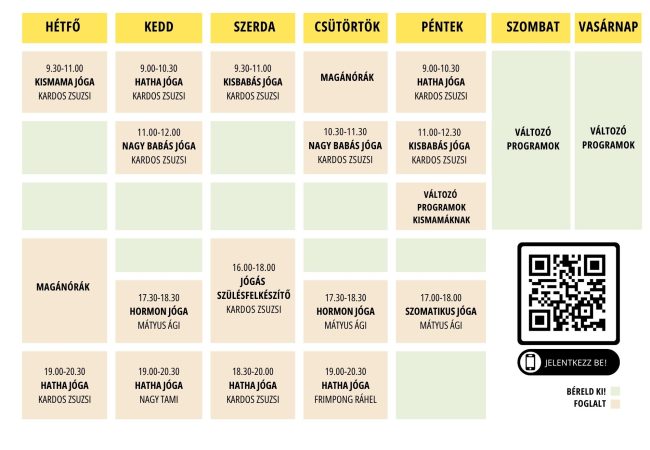 | HÉTFŐ | KEDD | SZERDA | CSÜTÖRTÖK | PÉNTEK | SZOMBAT | VASÁRNAP |
|---|---|---|---|---|---|---|
| 9.30-11.00 KISMAMA JÓGA KARDOS ZSUZSI | 9.00-10.30 HATHA JÓGA KARDOS ZSUZSI | 9.30-11.00 KISBABÁS JÓGA KARDOS ZSUZSI | MAGÁNÓRÁK | 9.00-10.30 HATHA JÓGA KARDOS ZSUZSI | VÁLTOZÓ PROGRAMOK | VÁLTOZÓ PROGRAMOK |
| | 11.00-12.00 NAGY BABÁS JÓGA KARDOS ZSUZSI | | 10.30-11.30 NAGY BABÁS JÓGA KARDOS ZSUZSI | 11.00-12.30 KISBABÁS JÓGA KARDOS ZSUZSI | | |
| | | | | VÁLTOZÓ PROGRAMOK KISMAMÁKNAK | | |
| MAGÁNÓRÁK | | 16.00-18.00 JÓGÁS SZÜLÉSFELKÉSZÍTŐ KARDOS ZSUZSI | | | | |
| | 17.30-18.30 HORMON JÓGA MÁTYUS ÁGI | | 17.30-18.30 HORMON JÓGA MÁTYUS ÁGI | 17.00-18.00 SZOMATIKUS JÓGA MÁTYUS ÁGI | | |
| 19.00-20.30 HATHA JÓGA KARDOS ZSUZSI | 19.00-20.30 HATHA JÓGA NAGY TAMI | 18.30-20.00 HATHA JÓGA KARDOS ZSUZSI | 19.00-20.30 HATHA JÓGA FRIMPONG RÁHEL | | | |

JELENTKEZZ BE!

BÉRELD KI!
FOGLALT